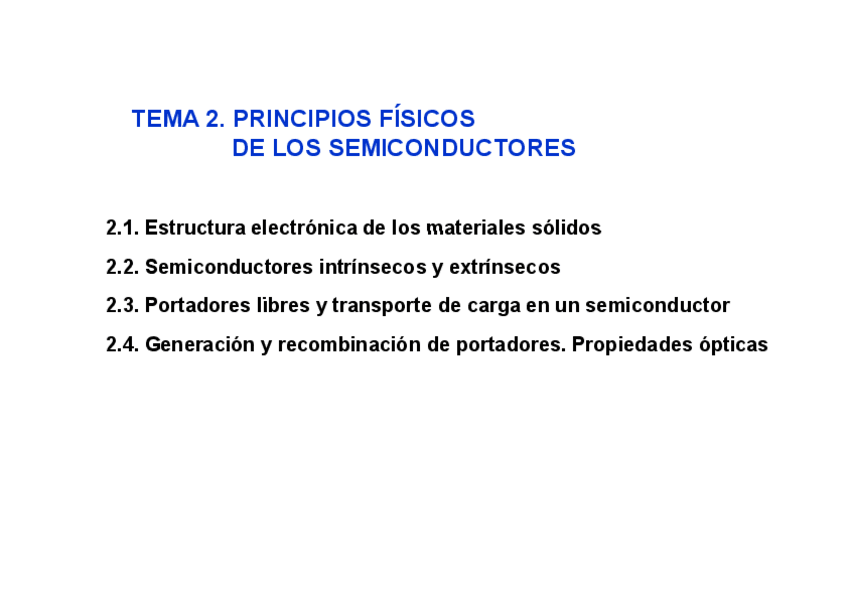 TEMA 2. PRINCIPIOS FÍSICOS
DE LOS SEMICONDUCTORES

2.1. Estructura electrónica de los materiales sólidos

2.2. Semiconductores intrínsecos y extrínsecos

2.3. Portadores libres y transporte de carga en un semiconductor

2.4. Generación y recombinación de portadores. Propiedades ópticas